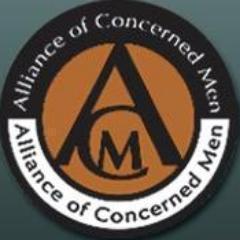 Alliance of Concerned Men

ACM

Alliance of Concerned Men